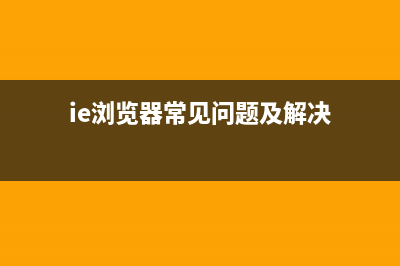 ie浏览器常见问题及解决